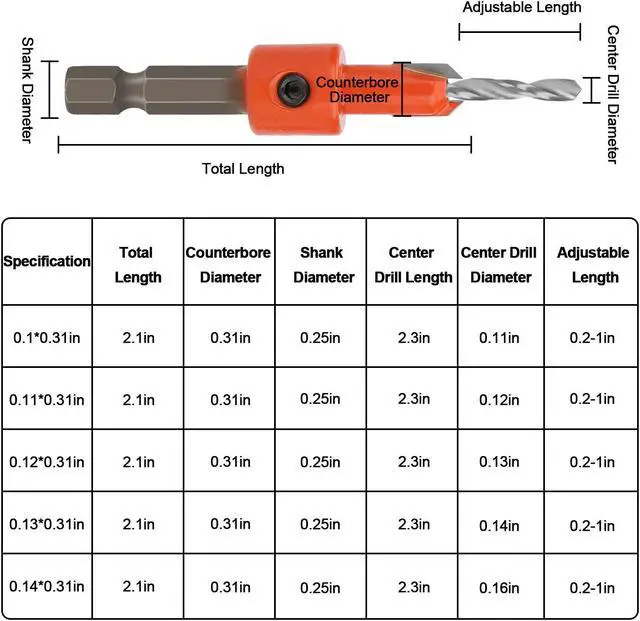 Adjustable Length

Shank Diameter

Counterbore Diameter

Center Drill Diameter

Total Length

| Specification | Total Length | Counterbore Diameter | Shank Diameter | Center Drill Length | Center Drill Diameter | Adjustable Length |
|---|---|---|---|---|---|---|
| 0.1*0.31in | 2.1in | 0.31in | 0.25in | 2.3in | 0.11in | 0.2-1in |
| 0.11*0.31in | 2.1in | 0.31in | 0.25in | 2.3in | 0.12in | 0.2-1in |
| 0.12*0.31in | 2.1in | 0.31in | 0.25in | 2.3in | 0.13in | 0.2-1in |
| 0.13*0.31in | 2.1in | 0.31in | 0.25in | 2.3in | 0.14in | 0.2-1in |
| 0.14*0.31in | 2.1in | 0.31in | 0.25in | 2.3in | 0.16in | 0.2-1in |